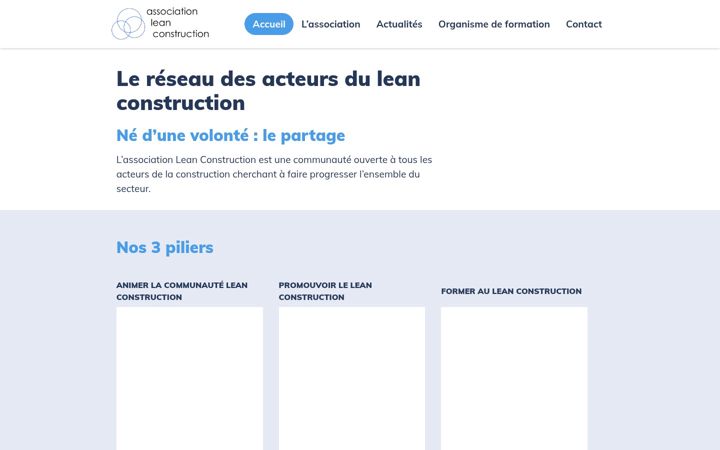 association lean construction

Accueil L'association Actualités Organisme de formation Contact

Le réseau des acteurs du lean construction

Né d'une volonté : le partage

L'association Lean Construction est une communauté ouverte à tous les acteurs de la construction cherchant à faire progresser l'ensemble du secteur.

Nos 3 piliers

ANIMER LA COMMUNAUTÉ LEAN CONSTRUCTION

PROMOUVOIR LE LEAN CONSTRUCTION

FORMER AU LEAN CONSTRUCTION